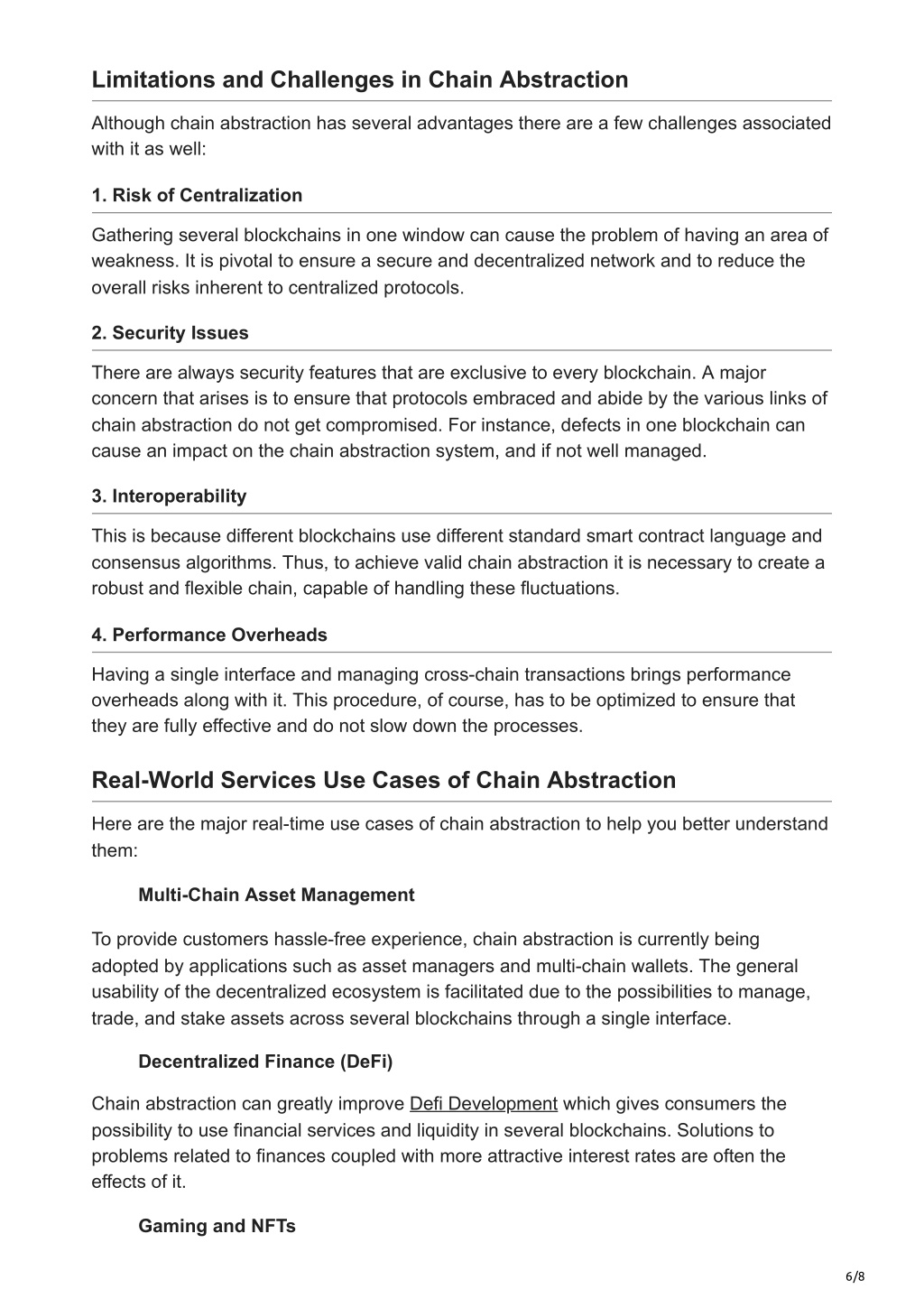 Limitations and Challenges in Chain Abstraction

Although chain abstraction has several advantages there are a few challenges associated with it as well:

1. Risk of Centralization

Gathering several blockchains in one window can cause the problem of having an area of weakness. It is pivotal to ensure a secure and decentralized network and to reduce the overall risks inherent to centralized protocols.

2. Security Issues

There are always security features that are exclusive to every blockchain. A major concern that arises is to ensure that protocols embraced and abide by the various links of chain abstraction do not get compromised. For instance, defects in one blockchain can cause an impact on the chain abstraction system, and if not well managed.

3. Interoperability

This is because different blockchains use different standard smart contract language and consensus algorithms. Thus, to achieve valid chain abstraction it is necessary to create a robust and flexible chain, capable of handling these fluctuations.

4. Performance Overheads

Having a single interface and managing cross-chain transactions brings performance overheads along with it. This procedure, of course, has to be optimized to ensure that they are fully effective and do not slow down the processes.

Real-World Services Use Cases of Chain Abstraction

Here are the major real-time use cases of chain abstraction to help you better understand them:

Multi-Chain Asset Management

To provide customers hassle-free experience, chain abstraction is currently being adopted by applications such as asset managers and multi-chain wallets. The general usability of the decentralized ecosystem is facilitated due to the possibilities to manage, trade, and stake assets across several blockchains through a single interface.

Decentralized Finance (DeFi)

Chain abstraction can greatly improve Defi Development which gives consumers the possibility to use financial services and liquidity in several blockchains. Solutions to problems related to finances coupled with more attractive interest rates are often the effects of it.

Gaming and NFTs

6/8